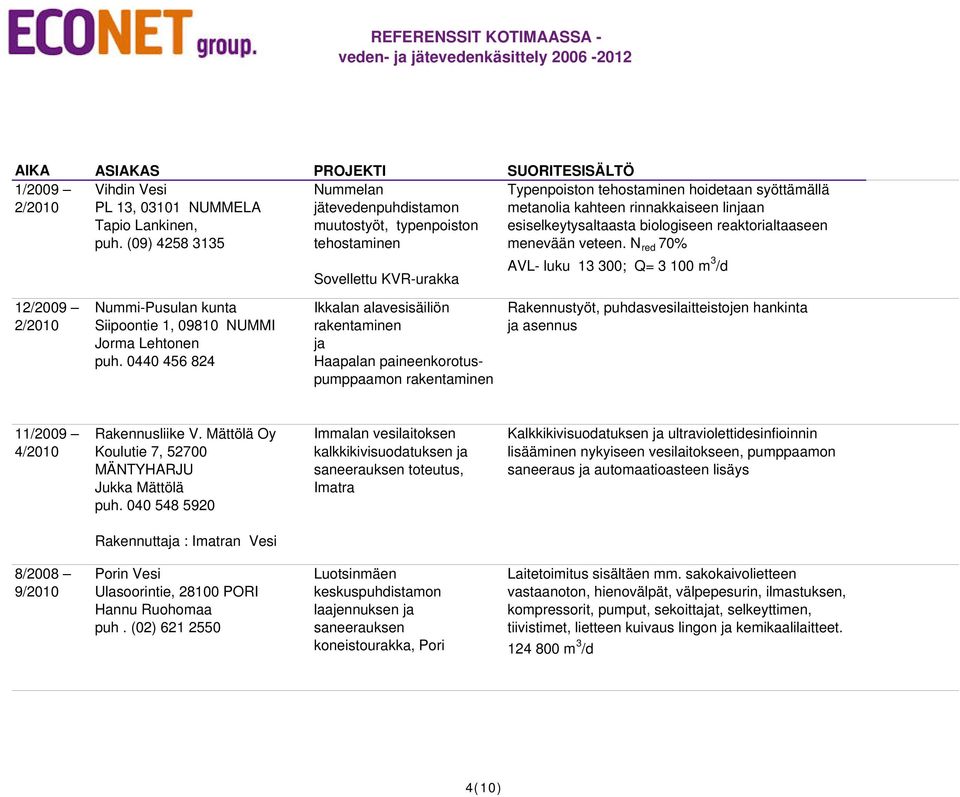 ECONET group.

REFERENSSIT KOTIMAASSA - veden- ja jätevedenkäsittely 2006 -2012

| AIKA | ASIAKAS | PROJEKTI | SUORITESISÄLTÖ |
|---|---|---|---|
| 1/2009 – 2/2010 | Vihdin Vesi PL 13, 03101 NUMMELA Tapio Lankinen, puh. (09) 4258 3135 | Nummelan jätevedenpuhdistamon muutostyöt, typenpoiston tehostaminen Sovellettu KVR-urakka | Typenpoiston tehostaminen hoidetaan syöttämällä metanolia kahteen rinnakkaiseen linjaan esiselkeytysaltaasta biologiseen reaktorialtaaseen menevään veteen. $N_{red}$ 70% AVL- luku 13 300; Q= 3 100 $m^3$/d |
| 12/2009 – 2/2010 | Nummi-Pusulan kunta Siipoontie 1, 09810 NUMMI Jorma Lehtonen puh. 0440 456 824 | Ikkalan alavesisäiliön rakentaminen ja Haapalan paineenkorotuspumppaamon rakentaminen | Rakennustyöt, puhdasvesilaitteistojen hankinta ja asennus |
| 11/2009 – 4/2010 | Rakennusliike V. Mättölä Oy Koulutie 7, 52700 MÄNTYHARJU Jukka Mättölä puh. 040 548 5920 Rakennuttaja : Imatran Vesi | Immalan vesilaitoksen kalkkikivisuodatuksen ja saneerauksen toteutus, Imatra | Kalkkikivisuodatuksen ja ultraviolettidesinfioinnin lisääminen nykyiseen vesilaitokseen, pumppaamon saneeraus ja automaatioasteen lisäys |
| 8/2008 – 9/2010 | Porin Vesi Ulasoorintie, 28100 PORI Hannu Ruohomaa puh . (02) 621 2550 | Luotsinmäen keskuspuhdistamon laajennuksen ja saneerauksen koneistourakka, Pori | Laitetoimitus sisältäen mm. sakokaivolietteen vastaanoton, hienovälpät, välpepesurin, ilmastuksen, kompressorit, pumput, sekoittajat, selkeyttimen, tiivistimet, lietteen kuivaus lingon ja kemikaalilaitteet. 124 800 $m^3$/d |

4(10)